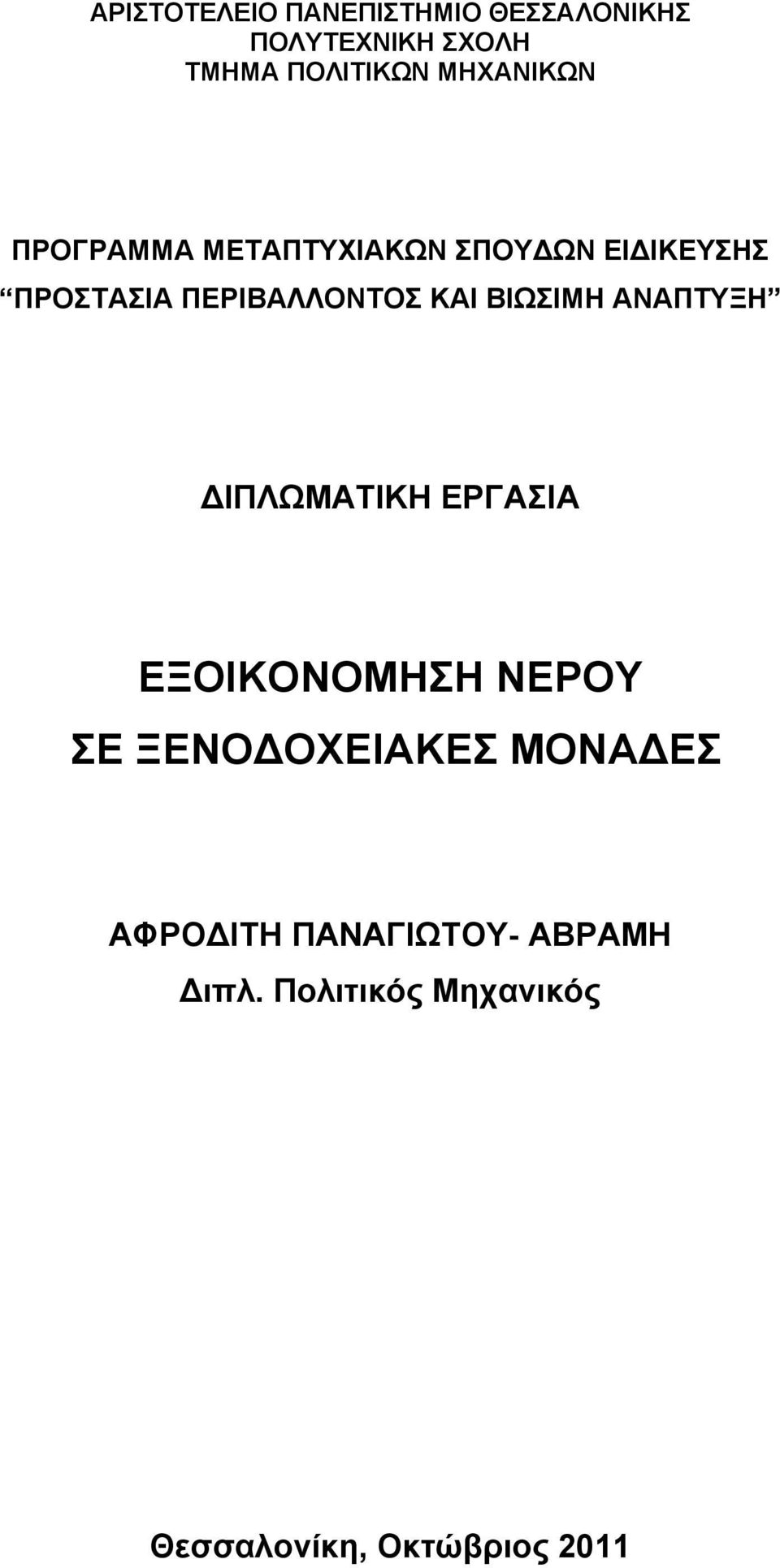 ΑΡΙΣΤΟΤΕΛΕΙΟ ΠΑΝΕΠΙΣΤΗΜΙΟ ΘΕΣΣΑΛΟΝΙΚΗΣ
ΠΟΛΥΤΕΧΝΙΚΗ ΣΧΟΛΗ
ΤΜΗΜΑ ΠΟΛΙΤΙΚΩΝ ΜΗΧΑΝΙΚΩΝ

ΠΡΟΓΡΑΜΜΑ ΜΕΤΑΠΤΥΧΙΑΚΩΝ ΣΠΟΥΔΩΝ ΕΙΔΙΚΕΥΣΗΣ
“ΠΡΟΣΤΑΣΙΑ ΠΕΡΙΒΑΛΛΟΝΤΟΣ ΚΑΙ ΒΙΩΣΙΜΗ ΑΝΑΠΤΥΞΗ”

ΔΙΠΛΩΜΑΤΙΚΗ ΕΡΓΑΣΙΑ

ΕΞΟΙΚΟΝΟΜΗΣΗ ΝΕΡΟΥ
ΣΕ ΞΕΝΟΔΟΧΕΙΑΚΕΣ ΜΟΝΑΔΕΣ

ΑΦΡΟΔΙΤΗ ΠΑΝΑΓΙΩΤΟΥ- ΑΒΡΑΜΗ
Διπλ. Πολιτικός Μηχανικός

Θεσσαλονίκη, Οκτώβριος 2011